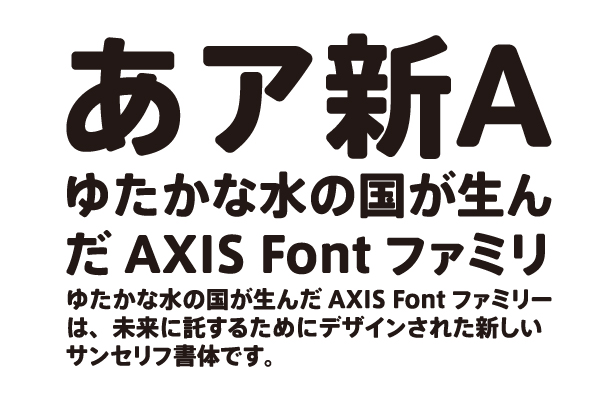 あア新A

ゆたかな水の国が生んだ AXIS Font ファミリ

ゆたかな水の国が生んだ AXIS Font ファミリーは、未来に託するためにデザインされた新しいサンセリフ書体です。